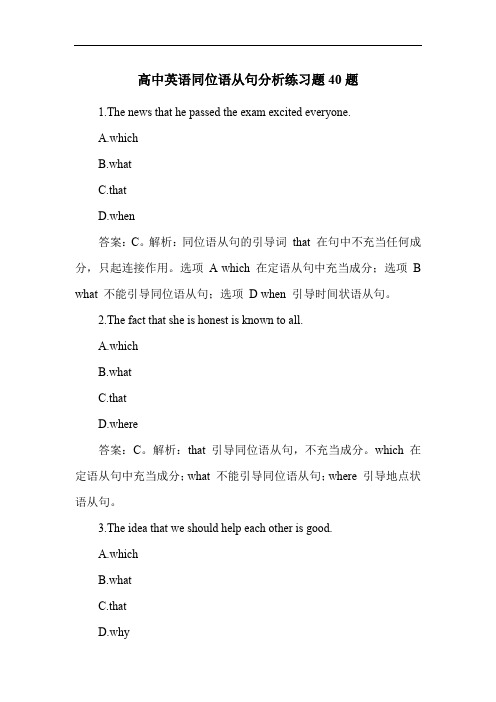 高中英语同位语从句分析练习题 40 题

1.The news that he passed the exam excited everyone.

A.which

B.what

C.that

D.when

答案：C。解析：同位语从句的引导词 that 在句中不充当任何成分，只起连接作用。选项 A which 在定语从句中充当成分；选项 B what 不能引导同位语从句；选项 D when 引导时间状语从句。

2.The fact that she is honest is known to all.

A.which

B.what

C.that

D.where

答案：C。解析：that 引导同位语从句，不充当成分。which 在定语从句中充当成分；what 不能引导同位语从句；where 引导地点状语从句。

3.The idea that we should help each other is good.

A.which

B.what

C.that

D.why